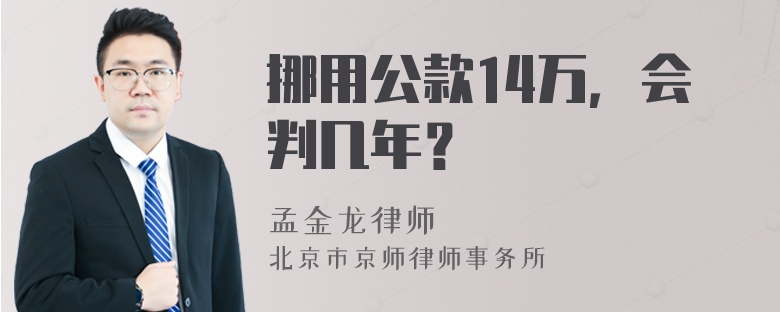 挪用公款14万，会判几年？

孟金龙律师
北京市京师律师事务所